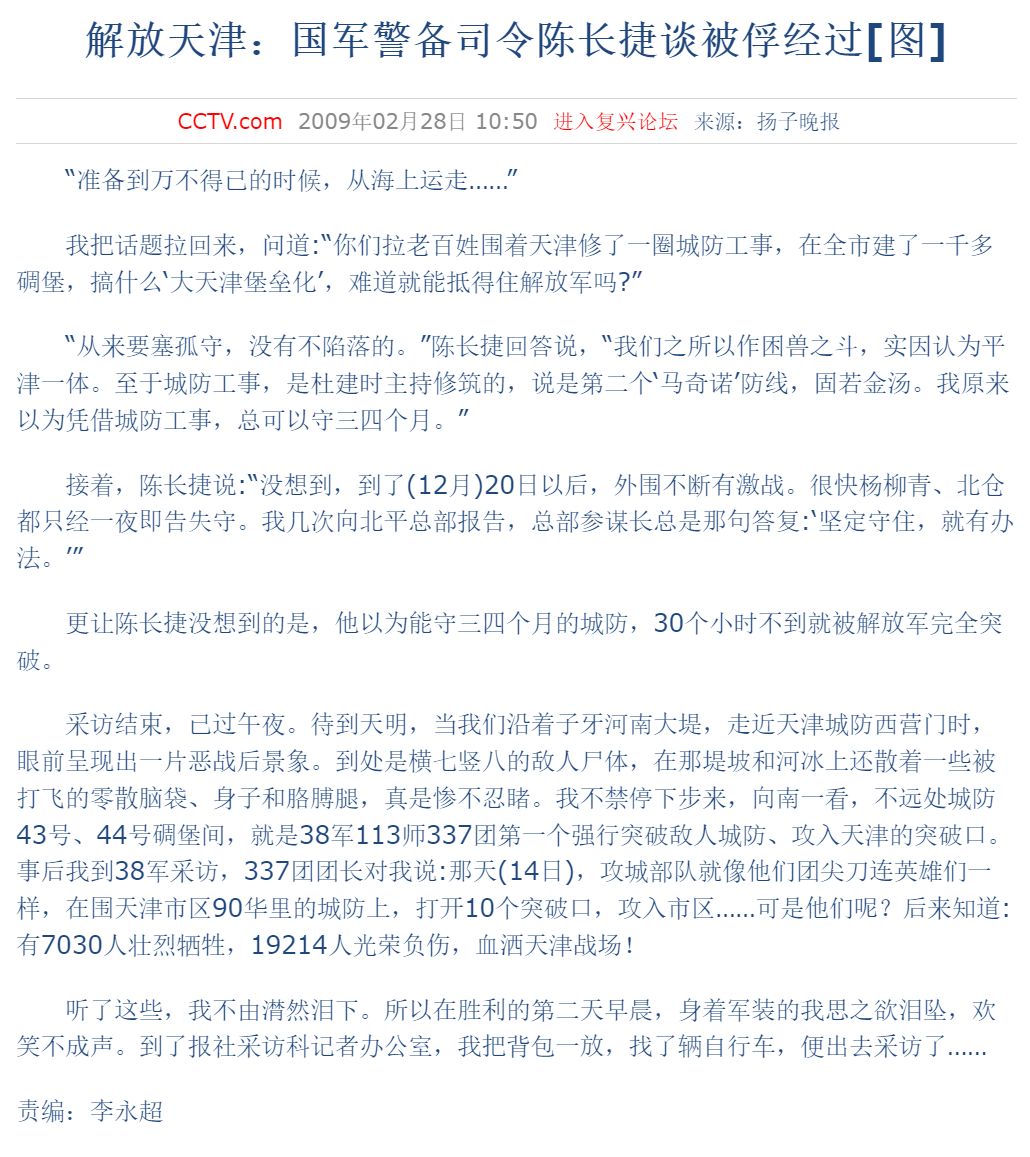 解放天津：国军警备司令陈长捷谈被俘经过[图]

CCTV.com 2009年02月28日 10:50 进入复兴论坛 来源：扬子晚报

“准备到万不得已的时候，从海上运走......”

我把话题拉回来，问道:“你们拉老百姓围着天津修了一圈城防工事，在全市建了一千多碉堡，搞什么‘大天津堡垒化’，难道就能抵得住解放军吗?”

“从来要塞孤守，没有不陷落的。”陈长捷回答说，“我们之所以作困兽之斗，实因认为平津一体。至于城防工事，是杜建时主持修筑的，说是第二个‘马奇诺’防线，固若金汤。我原来以为凭借城防工事，总可以守三四个月。”

接着，陈长捷说:“没想到，到了(12月)20日以后，外围不断有激战。很快杨柳青、北仓都只经一夜即告失守。我几次向北平总部报告，总部参谋长总是那句答复:‘坚定守住，就有办法。’”

更让陈长捷没想到的是，他以为能守三四个月的城防，30个小时不到就被解放军完全突破。

采访结束，已过午夜。待到天明，当我们沿着子牙河南大堤，走近天津城防西营门时，眼前呈现出一片恶战后景象。到处是横七竖八的敌人尸体，在那堤坡和河冰上还散着一些被打飞的零散脑袋、身子和胳膊腿，真是惨不忍睹。我不禁停下步来，向南一看，不远处城防43号、44号碉堡间，就是38军113师337团第一个强行突破敌人城防、攻入天津的突破口。事后我到38军采访，337团团长对我说:那天(14日)，攻城部队就像他们团尖刀连英雄们一样，在围天津市区90华里的城防上，打开10个突破口，攻入市区......可是他们呢？后来知道:有7030人壮烈牺牲，19214人光荣负伤，血洒天津战场！

听了这些，我不由潸然泪下。所以在胜利的第二天早晨，身着军装的我思之欲泪坠，欢笑不成声。到了报社采访科记者办公室，我把背包一放，找了辆自行车，便出去采访了......

责编：李永超